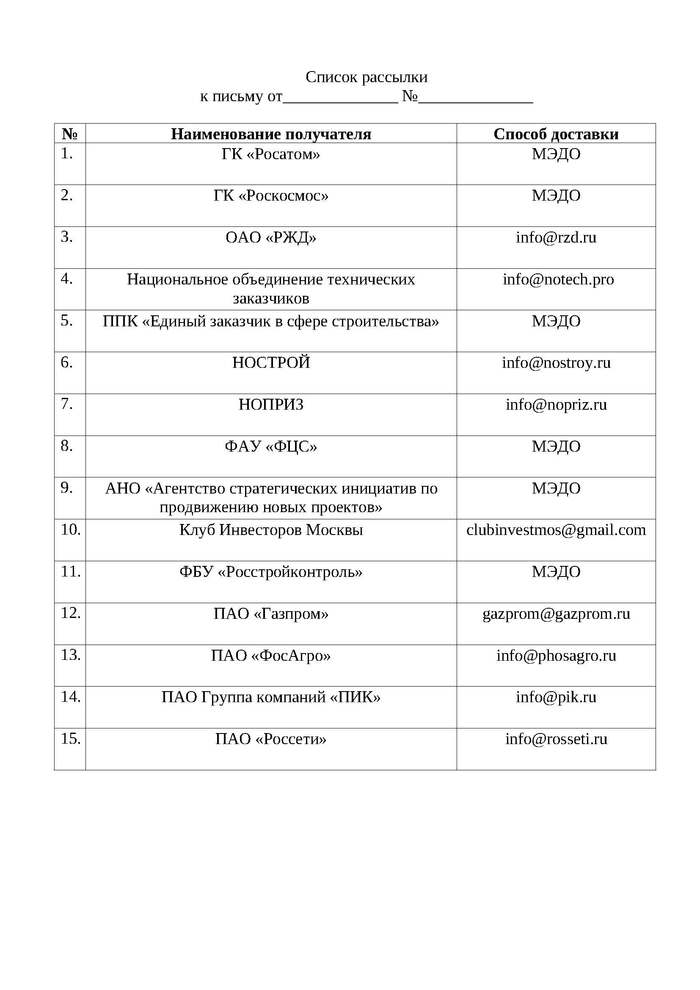 Список рассылки
к письму от______________ №______________

| № | Наименование получателя | Способ доставки |
|---|---|---|
| 1. | ГК «Росатом» | МЭДО |
| 2. | ГК «Роскосмос» | МЭДО |
| 3. | ОАО «РЖД» | info@rzd.ru |
| 4. | Национальное объединение технических заказчиков | info@notech.pro |
| 5. | ППК «Единый заказчик в сфере строительства» | МЭДО |
| 6. | НОСТРОЙ | info@nostroy.ru |
| 7. | НОПРИЗ | info@nopriz.ru |
| 8. | ФАУ «ФЦС» | МЭДО |
| 9. | АНО «Агентство стратегических инициатив по продвижению новых проектов» | МЭДО |
| 10. | Клуб Инвесторов Москвы | clubinvestmos@gmail.com |
| 11. | ФБУ «Росстройконтроль» | МЭДО |
| 12. | ПАО «Газпром» | gazprom@gazprom.ru |
| 13. | ПАО «ФосАгро» | info@phosagro.ru |
| 14. | ПАО Группа компаний «ПИК» | info@pik.ru |
| 15. | ПАО «Россети» | info@rosseti.ru |